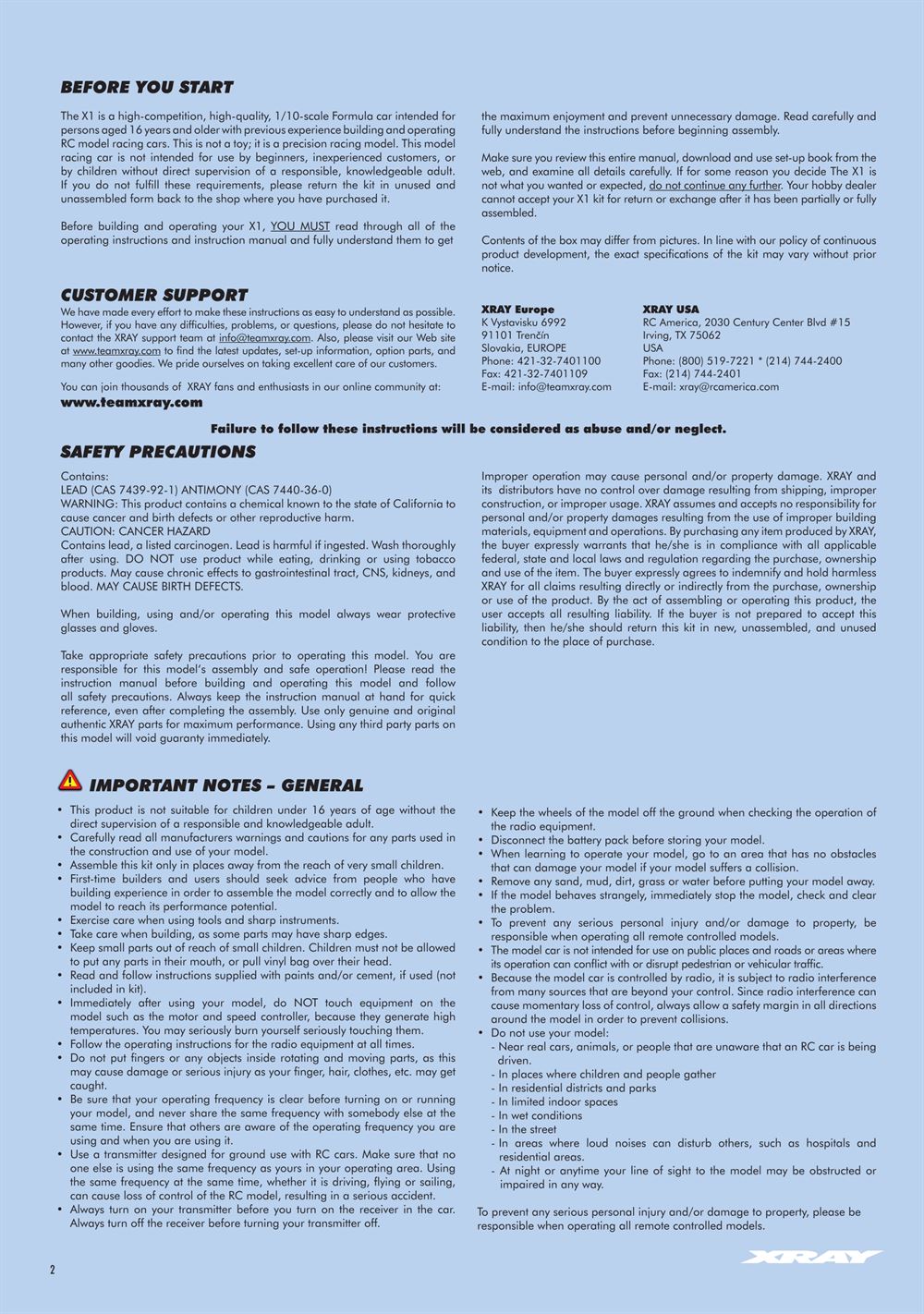 BEFORE YOU START

The X1 is a high-competition, high-quality, 1/10-scale Formula car intended for persons aged 16 years and older with previous experience building and operating RC model racing cars. This is not a toy; it is a precision racing model. This model racing car is not intended for use by beginners, inexperienced customers, or by children without direct supervision of a responsible, knowledgeable adult. If you do not fulfill these requirements, please return the kit in unused and unassembled form back to the shop where you have purchased it.

Before building and operating your X1, YOU MUST read through all of the operating instructions and instruction manual and fully understand them to get the maximum enjoyment and prevent unnecessary damage. Read carefully and fully understand the instructions before beginning assembly.

Make sure you review this entire manual, download and use set-up book from the web, and examine all details carefully. If for some reason you decide The X1 is not what you wanted or expected, do not continue any further. Your hobby dealer cannot accept your X1 kit for return or exchange after it has been partially or fully assembled.

Contents of the box may differ from pictures. In line with our policy of continuous product development, the exact specifications of the kit may vary without prior notice.

CUSTOMER SUPPORT

We have made every effort to make these instructions as easy to understand as possible. However, if you have any difficulties, problems, or questions, please do not hesitate to contact the XRAY support team at info@teamxray.com. Also, please visit our Web site at www.teamxray.com to find the latest updates, set-up information, option parts, and many other goodies. We pride ourselves on taking excellent care of our customers.

You can join thousands of XRAY fans and enthusiasts in our online community at:
www.teamxray.com

XRAY Europe
K Vystavisku 6992
91101 Trenčín
Slovakia, EUROPE
Phone: 421-32-7401100
Fax: 421-32-7401109
E-mail: info@teamxray.com

XRAY USA
RC America, 2030 Century Center Blvd #15
Irving, TX 75062
USA
Phone: (800) 519-7221 * (214) 744-2400
Fax: (214) 744-2401
E-mail: xray@rcamerica.com

Failure to follow these instructions will be considered as abuse and/or neglect.

SAFETY PRECAUTIONS

Contains:
LEAD (CAS 7439-92-1) ANTIMONY (CAS 7440-36-0)
WARNING: This product contains a chemical known to the state of California to cause cancer and birth defects or other reproductive harm.
CAUTION: CANCER HAZARD
Contains lead, a listed carcinogen. Lead is harmful if ingested. Wash thoroughly after using. DO NOT use product while eating, drinking or using tobacco products. May cause chronic effects to gastrointestinal tract, CNS, kidneys, and blood. MAY CAUSE BIRTH DEFECTS.

When building, using and/or operating this model always wear protective glasses and gloves.

Take appropriate safety precautions prior to operating this model. You are responsible for this model's assembly and safe operation! Please read the instruction manual before building and operating this model and follow all safety precautions. Always keep the instruction manual at hand for quick reference, even after completing the assembly. Use only genuine and original authentic XRAY parts for maximum performance. Using any third party parts on this model will void guaranty immediately.

Improper operation may cause personal and/or property damage. XRAY and its distributors have no control over damage resulting from shipping, improper construction, or improper usage. XRAY assumes and accepts no responsibility for personal and/or property damages resulting from the use of improper building materials, equipment and operations. By purchasing any item produced by XRAY, the buyer expressly warrants that he/she is in compliance with all applicable federal, state and local laws and regulation regarding the purchase, ownership and use of the item. The buyer expressly agrees to indemnify and hold harmless XRAY for all claims resulting directly or indirectly from the purchase, ownership or use of the product. By the act of assembling or operating this product, the user accepts all resulting liability. If the buyer is not prepared to accept this liability, then he/she should return this kit in new, unassembled, and unused condition to the place of purchase.

IMPORTANT NOTES – GENERAL

• This product is not suitable for children under 16 years of age without the direct supervision of a responsible and knowledgeable adult.
• Carefully read all manufacturers warnings and cautions for any parts used in the construction and use of your model.
• Assemble this kit only in places away from the reach of very small children.
• First-time builders and users should seek advice from people who have building experience in order to assemble the model correctly and to allow the model to reach its performance potential.
• Exercise care when using tools and sharp instruments.
• Take care when building, as some parts may have sharp edges.
• Keep small parts out of reach of small children. Children must not be allowed to put any parts in their mouth, or pull vinyl bag over their head.
• Read and follow instructions supplied with paints and/or cement, if used (not included in kit).
• Immediately after using your model, do NOT touch equipment on the model such as the motor and speed controller, because they generate high temperatures. You may seriously burn yourself seriously touching them.
• Follow the operating instructions for the radio equipment at all times.
• Do not put fingers or any objects inside rotating and moving parts, as this may cause damage or serious injury as your finger, hair, clothes, etc. may get caught.
• Be sure that your operating frequency is clear before turning on or running your model, and never share the same frequency with somebody else at the same time. Ensure that others are aware of the operating frequency you are using and when you are using it.
• Use a transmitter designed for ground use with RC cars. Make sure that no one else is using the same frequency as yours in your operating area. Using the same frequency at the same time, whether it is driving, flying or sailing, can cause loss of control of the RC model, resulting in a serious accident.
• Always turn on your transmitter before you turn on the receiver in the car. Always turn off the receiver before turning your transmitter off.

• Keep the wheels of the model off the ground when checking the operation of the radio equipment.
• Disconnect the battery pack before storing your model.
• When learning to operate your model, go to an area that has no obstacles that can damage your model if your model suffers a collision.
• Remove any sand, mud, dirt, grass or water before putting your model away.
• If the model behaves strangely, immediately stop the model, check and clear the problem.
• To prevent any serious personal injury and/or damage to property, be responsible when operating all remote controlled models.
• The model car is not intended for use on public places and roads or areas where its operation can conflict with or disrupt pedestrian or vehicular traffic.
• Because the model car is controlled by radio, it is subject to radio interference from many sources that are beyond your control. Since radio interference can cause momentary loss of control, always allow a safety margin in all directions around the model in order to prevent collisions.
• Do not use your model:
- Near real cars, animals, or people that are unaware that an RC car is being driven.
- In places where children and people gather
- In residential districts and parks
- In limited indoor spaces
- In wet conditions
- In the street
- In areas where loud noises can disturb others, such as hospitals and residential areas.
- At night or anytime your line of sight to the model may be obstructed or impaired in any way.

To prevent any serious personal injury and/or damage to property, please be responsible when operating all remote controlled models.

2

XRAY